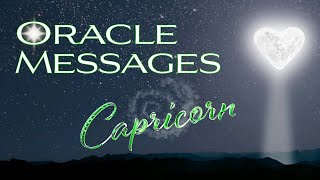 ORACLE MESSAGES

Capricorn